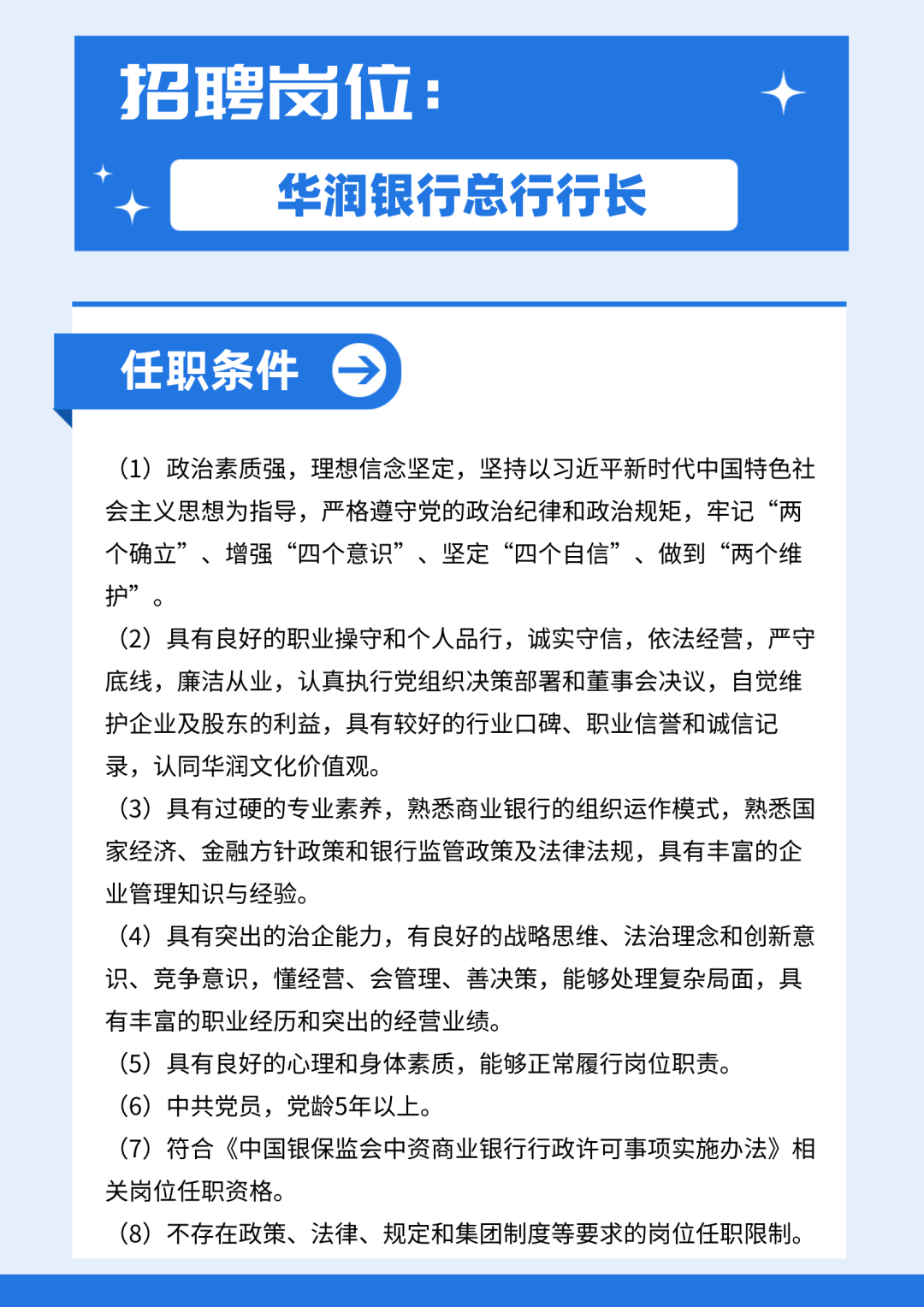 招聘岗位：

华润银行总行行长

任职条件

（1）政治素质强，理想信念坚定，坚持以习近平新时代中国特色社会主义思想为指导，严格遵守党的政治纪律和政治规矩，牢记“两个确立”、增强“四个意识”、坚定“四个自信”、做到“两个维护”。

（2）具有良好的职业操守和个人品行，诚实守信，依法经营，严守底线，廉洁从业，认真执行党组织决策部署和董事会决议，自觉维护企业及股东的利益，具有较好的行业口碑、职业信誉和诚信记录，认同华润文化价值观。

（3）具有过硬的专业素养，熟悉商业银行的组织运作模式，熟悉国家经济、金融方针政策和银行监管政策及法律法规，具有丰富的企业管理知识与经验。

（4）具有突出的治企能力，有良好的战略思维、法治理念和创新意识、竞争意识，懂经营、会管理、善决策，能够处理复杂局面，具有丰富的职业经历和突出的经营业绩。

（5）具有良好的心理和身体素质，能够正常履行岗位职责。

（6）中共党员，党龄5年以上。

（7）符合《中国银保监会中资商业银行行政许可事项实施办法》相关岗位任职资格。

（8）不存在政策、法律、规定和集团制度等要求的岗位任职限制。